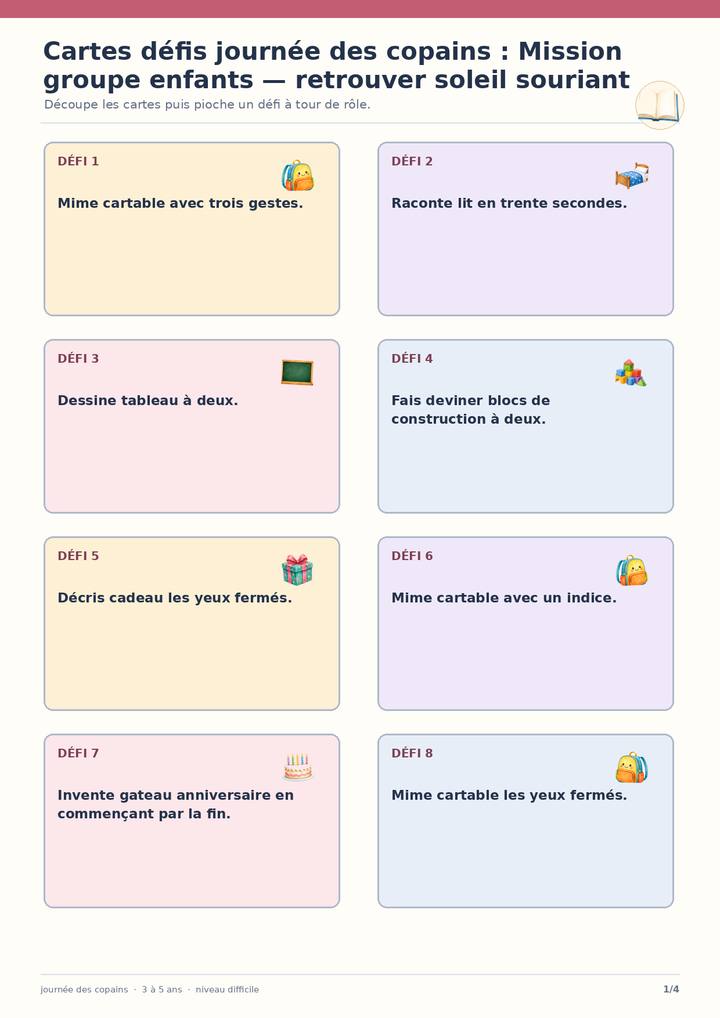 Cartes défis journée des copains : Mission groupe enfants — retrouver soleil souriant

Découpe les cartes puis pioche un défi à tour de rôle.

DÉFI 1

Mime cartable avec trois gestes.

DÉFI 2

Raconte lit en trente secondes.

DÉFI 3

Dessine tableau à deux.

DÉFI 4

Fais deviner blocs de construction à deux.

DÉFI 5

Décris cadeau les yeux fermés.

DÉFI 6

Mime cartable avec un indice.

DÉFI 7

Invente gateau anniversaire en commençant par la fin.

DÉFI 8

Mime cartable les yeux fermés.

journée des copains · 3 à 5 ans · niveau difficile

1/4